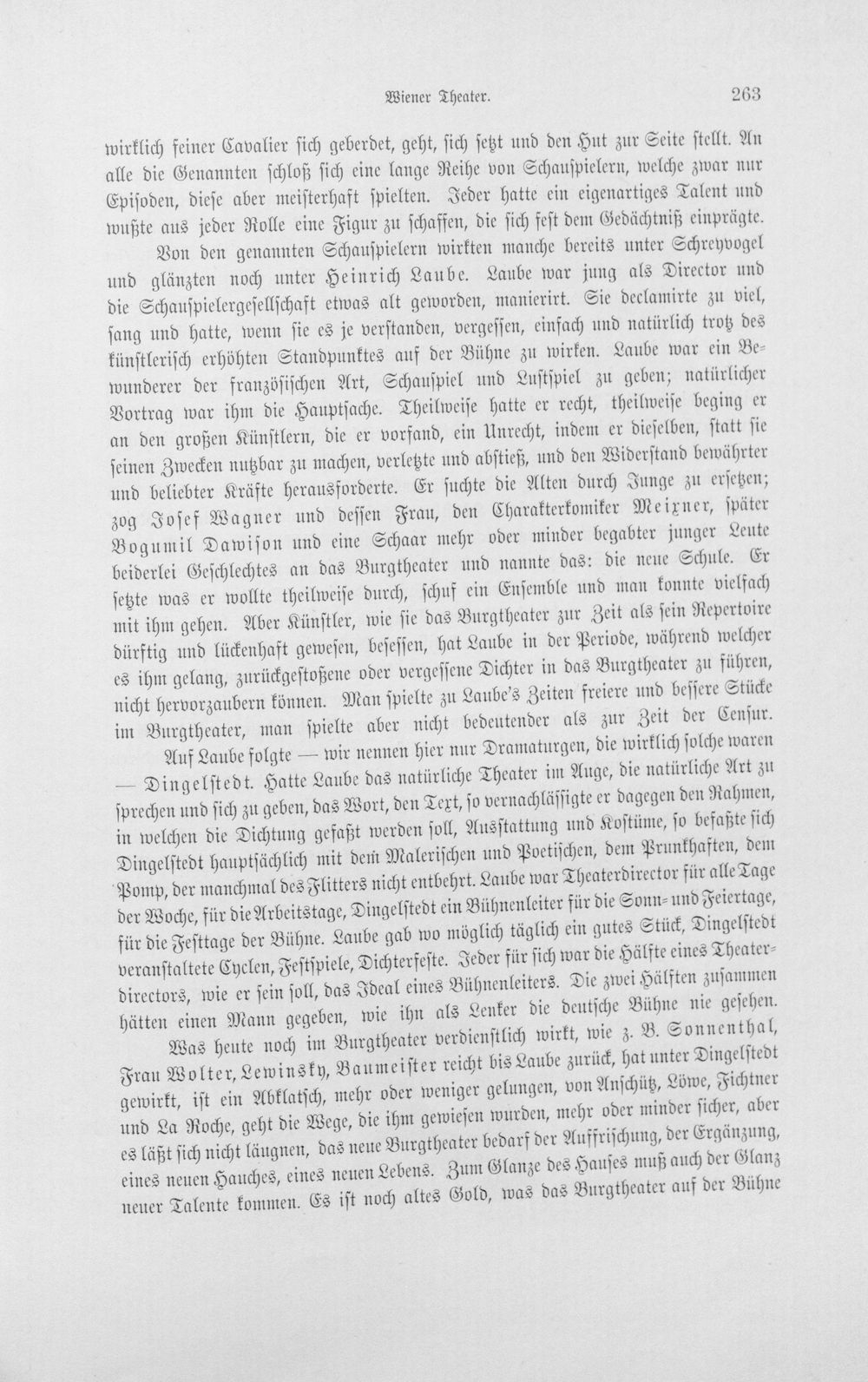 Wiener Theater. 263

wirklich feiner Cavalier sich geberdet, geht, sich setzt und den Hut zur Seite stellt. An alle die Genannten schloß sich eine lange Reihe von Schauspielern, welche zwar nur Episoden, diese aber meisterhaft spielten. Jeder hatte ein eigenartiges Talent und wußte aus jeder Rolle eine Figur zu schaffen, die sich fest dem Gedächtniß einprägte.

Von den genannten Schauspielern wirkten manche bereits unter Schreyvogel und glänzten noch unter Heinrich Laube. Laube war jung als Director und die Schauspielergesellschaft etwas alt geworden, manierirt. Sie declamirte zu viel, sang und hatte, wenn sie es je verstanden, vergessen, einfach und natürlich trotz des künstlerisch erhöhten Standpunktes auf der Bühne zu wirken. Laube war ein Bewunderer der französischen Art, Schauspiel und Lustspiel zu geben; natürlicher Vortrag war ihm die Hauptsache. Theilweise hatte er recht, theilweise beging er an den großen Künstlern, die er vorfand, ein Unrecht, indem er dieselben, statt sie seinen Zwecken nutzbar zu machen, verletzte und abstieß, und den Widerstand bewährter und beliebter Kräfte herausforderte. Er suchte die Alten durch Junge zu ersetzen; zog Josef Wagner und dessen Frau, den Charakterkomiker Meixner, später Bogumil Dawison und eine Schaar mehr oder minder begabter junger Leute beiderlei Geschlechtes an das Burgtheater und nannte das: die neue Schule. Er setzte was er wollte theilweise durch, schuf ein Ensemble und man konnte vielfach mit ihm gehen. Aber Künstler, wie sie das Burgtheater zur Zeit als sein Repertoire dürftig und lückenhaft gewesen, besessen, hat Laube in der Periode, während welcher es ihm gelang, zurückgestoßene oder vergessene Dichter in das Burgtheater zu führen, nicht hervorzaubern können. Man spielte zu Laube's Zeiten freiere und bessere Stücke im Burgtheater, man spielte aber nicht bedeutender als zur Zeit der Censur.

Auf Laube folgte — wir nennen hier nur Dramaturgen, die wirklich solche waren — Dingelstedt. Hatte Laube das natürliche Theater im Auge, die natürliche Art zu sprechen und sich zu geben, das Wort, den Text, so vernachlässigte er dagegen den Rahmen, in welchen die Dichtung gefaßt werden soll, Ausstattung und Kostüme, so befaßte sich Dingelstedt hauptsächlich mit dem Malerischen und Poetischen, dem Prunkhaften, dem Pomp, der manchmal des Flitters nicht entbehrt. Laube war Theaterdirector für alle Tage der Woche, für die Arbeitstage, Dingelstedt ein Bühnenleiter für die Sonn- und Feiertage, für die Festtage der Bühne. Laube gab wo möglich täglich ein gutes Stück, Dingelstedt veranstaltete Cyclen, Festspiele, Dichterfeste. Jeder für sich war die Hälfte eines Theaterdirectors, wie er sein soll, das Ideal eines Bühnenleiters. Die zwei Hälften zusammen hätten einen Mann gegeben, wie ihn als Lenker die deutsche Bühne nie gesehen.

Was heute noch im Burgtheater verdienstlich wirkt, wie z. B. Sonnenthal, Frau Wolter, Lewinsky, Baumeister reicht bis Laube zurück, hat unter Dingelstedt gewirkt, ist ein Abklatsch, mehr oder weniger gelungen, von Anschütz, Löwe, Fichtner und La Roche, geht die Wege, die ihm gewiesen wurden, mehr oder minder sicher, aber es läßt sich nicht läugnen, das neue Burgtheater bedarf der Auffrischung, der Ergänzung, eines neuen Hauches, eines neuen Lebens. Zum Glanze des Hauses muß auch der Glanz neuer Talente kommen. Es ist noch altes Gold, was das Burgtheater auf der Bühne